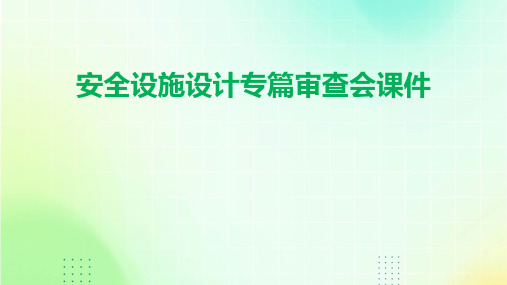 安全设施设计专篇审查会课件